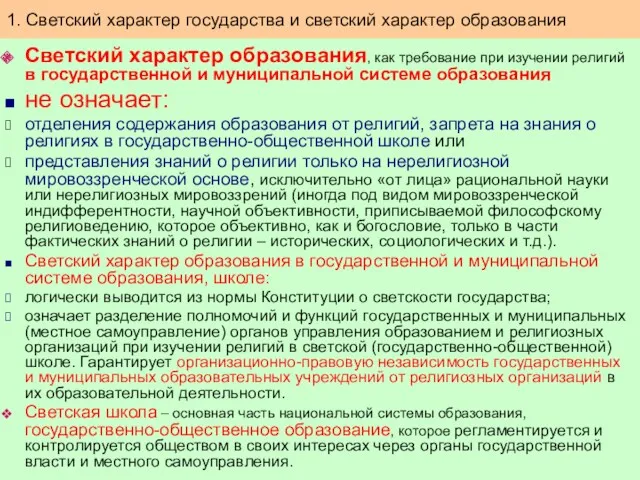 1. Светский характер государства и светский характер образования

Светский характер образования, как требование при изучении религий в государственной и муниципальной системе образования

не означает:

отделения содержания образования от религий, запрета на знания о религиях в государственно-общественной школе или

представления знаний о религии только на нерелигиозной мировоззренческой основе, исключительно «от лица» рациональной науки или нерелигиозных мировоззрений (иногда под видом мировоззренческой индифферентности, научной объективности, приписываемой философскому религиоведению, которое объективно, как и богословие, только в части фактических знаний о религии – исторических, социологических и т.д.).

Светский характер образования в государственной и муниципальной системе образования, школе:

логически выводится из нормы Конституции о светскости государства;

означает разделение полномочий и функций государственных и муниципальных (местное самоуправление) органов управления образованием и религиозных организаций при изучении религий в светской (государственно-общественной) школе. Гарантирует организационно-правовую независимость государственных и муниципальных образовательных учреждений от религиозных организаций в их образовательной деятельности.

Светская школа – основная часть национальной системы образования, государственно-общественное образование, которое регламентируется и контролируется обществом в своих интересах через органы государственной власти и местного самоуправления.